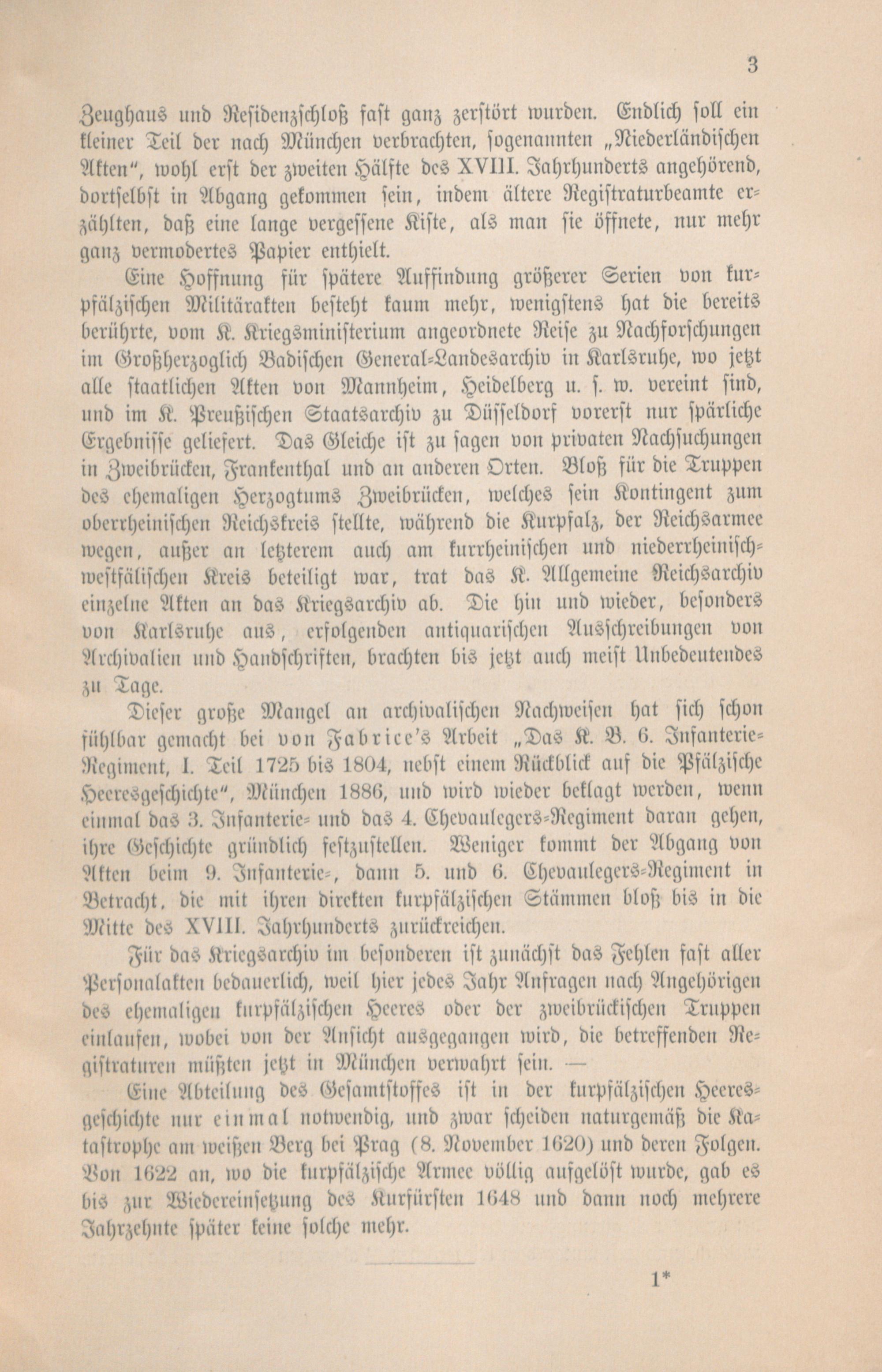 3

Zeughaus und Residenzschloß fast ganz zerstört wurden. Endlich soll ein kleiner Teil der nach München verbrachten, sogenannten „Niederländischen Akten“, wohl erst der zweiten Hälfte des XVIII. Jahrhunderts angehörend, dortselbst in Abgang gekommen sein, indem ältere Registraturbeamte erzählten, daß eine lange vergessene Kiste, als man sie öffnete, nur mehr ganz vermodertes Papier enthielt.

Eine Hoffnung für spätere Auffindung größerer Serien von kurpfälzischen Militärakten besteht kaum mehr, wenigstens hat die bereits berührte, vom K. Kriegsministerium angeordnete Reise zu Nachforschungen im Großherzoglich Badischen General-Landesarchiv in Karlsruhe, wo jetzt alle staatlichen Akten von Mannheim, Heidelberg u. s. w. vereint sind, und im K. Preußischen Staatsarchiv zu Düsseldorf vorerst nur spärliche Ergebnisse geliefert. Das Gleiche ist zu sagen von privaten Nachsuchungen in Zweibrücken, Frankenthal und an anderen Orten. Bloß für die Truppen des ehemaligen Herzogtums Zweibrücken, welches sein Kontingent zum oberrheinischen Reichskreis stellte, während die Kurpfalz, der Reichsarmee wegen, außer an letzterem auch am kurrheinischen und niederrheinisch-westfälischen Kreis beteiligt war, trat das K. Allgemeine Reichsarchiv einzelne Akten an das Kriegsarchiv ab. Die hin und wieder, besonders von Karlsruhe aus, erfolgenden antiquarischen Ausschreibungen von Archivalien und Handschriften, brachten bis jetzt auch meist Unbedeutendes zu Tage.

Dieser große Mangel an archivalischen Nachweisen hat sich schon fühlbar gemacht bei von Fabrice's Arbeit „Das K. B. 6. Infanterie-Regiment, I. Teil 1725 bis 1804, nebst einem Rückblick auf die Pfälzische Heeresgeschichte“, München 1886, und wird wieder beklagt werden, wenn einmal das 3. Infanterie- und das 4. Chevaulegers-Regiment daran gehen, ihre Geschichte gründlich festzustellen. Weniger kommt der Abgang von Akten beim 9. Infanterie-, dann 5. und 6. Chevaulegers-Regiment in Betracht, die mit ihren direkten kurpfälzischen Stämmen bloß bis in die Mitte des XVIII. Jahrhunderts zurückreichen.

Für das Kriegsarchiv im besonderen ist zunächst das Fehlen fast aller Personalakten bedauerlich, weil hier jedes Jahr Anfragen nach Angehörigen des ehemaligen kurpfälzischen Heeres oder der zweibrückischen Truppen einlaufen, wobei von der Ansicht ausgegangen wird, die betreffenden Registraturen müßten jetzt in München verwahrt sein. —

Eine Abteilung des Gesamtstoffes ist in der kurpfälzischen Heeresgeschichte nur einmal notwendig, und zwar scheiden naturgemäß die Katastrophe am weißen Berg bei Prag (8. November 1620) und deren Folgen. Von 1622 an, wo die kurpfälzische Armee völlig aufgelöst wurde, gab es bis zur Wiedereinsetzung des Kurfürsten 1648 und dann noch mehrere Jahrzehnte später keine solche mehr.

1*